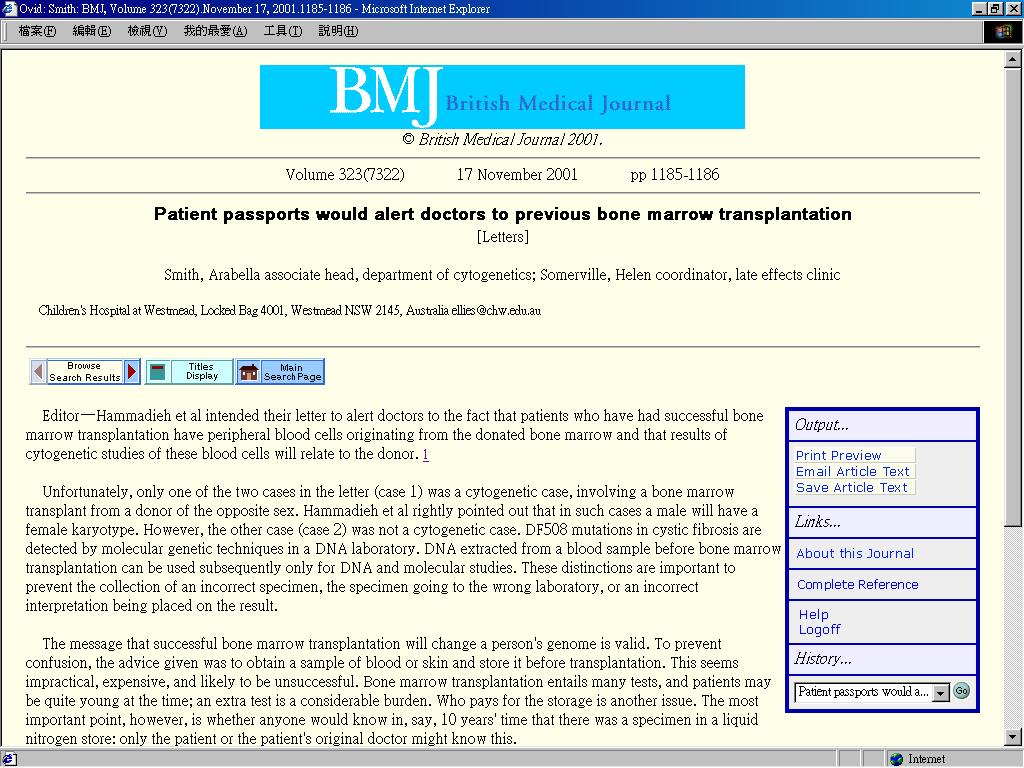 Ovid: Smith: BMJ, Volume 323(7322).November 17, 2001.1185-1186 - Microsoft Internet Explorer

檔案(F) 編輯(E) 檢視(V) 我的最愛(A) 工具(T) 說明(H)

BMJ British Medical Journal

© British Medical Journal 2001.

Volume 323(7322) 17 November 2001 pp 1185-1186

Patient passports would alert doctors to previous bone marrow transplantation

[Letters]

Smith, Arabella associate head, department of cytogenetics; Somerville, Helen coordinator, late effects clinic

Children's Hospital at Westmead, Locked Bag 4001, Westmead NSW 2145, Australia ellies@chw.edu.au

Browse Search Results

Titles Display

Main Search Page

Editor—Hammadieh et al intended their letter to alert doctors to the fact that patients who have had successful bone marrow transplantation have peripheral blood cells originating from the donated bone marrow and that results of cytogenetic studies of these blood cells will relate to the donor. 1

Unfortunately, only one of the two cases in the letter (case 1) was a cytogenetic case, involving a bone marrow transplant from a donor of the opposite sex. Hammadieh et al rightly pointed out that in such cases a male will have a female karyotype. However, the other case (case 2) was not a cytogenetic case. DF508 mutations in cystic fibrosis are detected by molecular genetic techniques in a DNA laboratory. DNA extracted from a blood sample before bone marrow transplantation can be used subsequently only for DNA and molecular studies. These distinctions are important to prevent the collection of an incorrect specimen, the specimen going to the wrong laboratory, or an incorrect interpretation being placed on the result.

The message that successful bone marrow transplantation will change a person's genome is valid. To prevent confusion, the advice given was to obtain a sample of blood or skin and store it before transplantation. This seems impractical, expensive, and likely to be unsuccessful. Bone marrow transplantation entails many tests, and patients may be quite young at the time; an extra test is a considerable burden. Who pays for the storage is another issue. The most important point, however, is whether anyone would know in, say, 10 years' time that there was a specimen in a liquid nitrogen store: only the patient or the patient's original doctor might know this.

Output...
Print Preview
Email Article Text
Save Article Text
Links...
About this Journal
Complete Reference
Help
Logoff
History...
Patient passports would a...
Go

Internet